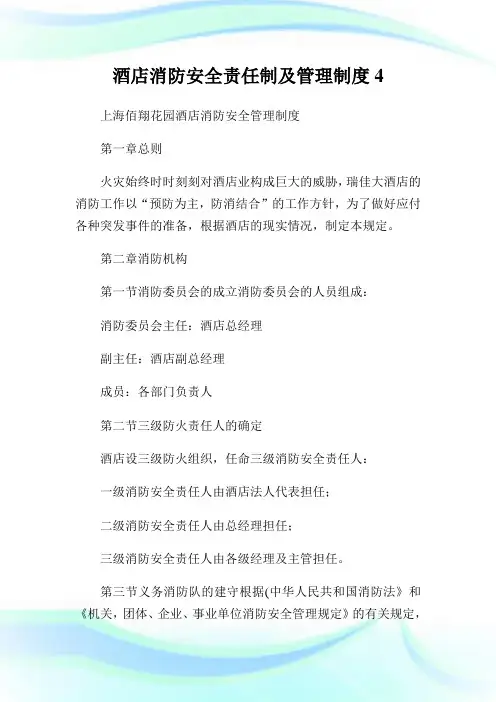 酒店消防安全责任制及管理制度 4

上海佰翔花园酒店消防安全管理制度

第一章总则

火灾始终时时刻刻对酒店业构成巨大的威胁，瑞佳大酒店的消防工作以“预防为主，防消结合”的工作方针，为了做好应付各种突发事件的准备，根据酒店的现实情况，制定本规定。

第二章消防机构

第一节消防委员会的成立消防委员会的人员组成：

消防委员会主任：酒店总经理

副主任：酒店副总经理

成员：各部门负责人

第二节三级防火责任人的确定

酒店设三级防火组织，任命三级消防安全责任人：

一级消防安全责任人由酒店法人代表担任；

二级消防安全责任人由总经理担任；

三级消防安全责任人由各级经理及主管担任。

第三节义务消防队的建守根据(中华人民共和国消防法》和《机关，团体、企业、事业单位消防安全管理规定》的有关规定，